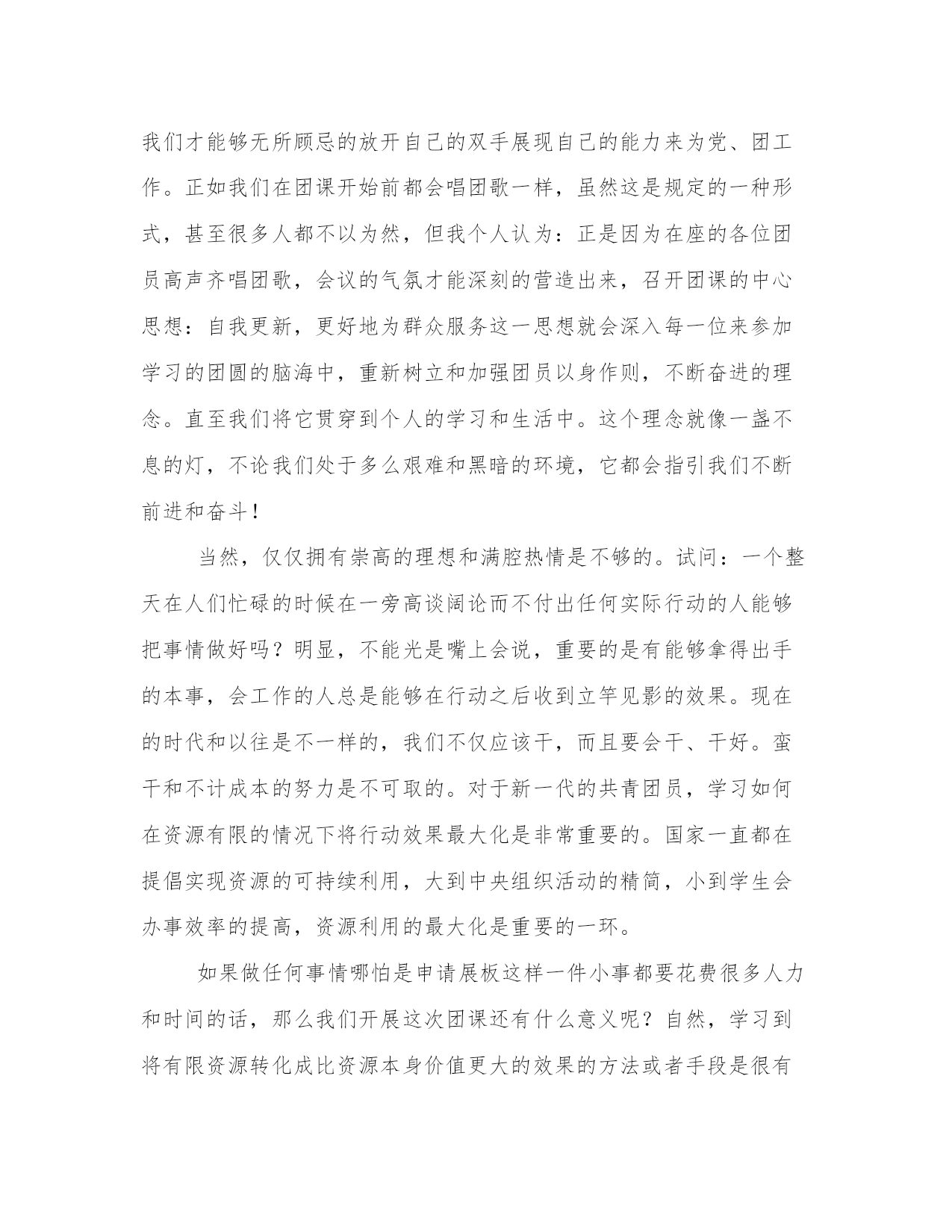 我们才能够无所顾忌的放开自己的双手展现自己的能力来为党、团工作。正如我们在团课开始前都会唱团歌一样，虽然这是规定的一种形式，甚至很多人都不以为然，但我个人认为：正是因为在座的各位团员高声齐唱团歌，会议的气氛才能深刻的营造出来，召开团课的中心思想：自我更新，更好地为群众服务这一思想就会深入每一位来参加学习的团圆的脑海中，重新树立和加强团员以身作则，不断奋进的理念。直至我们将它贯穿到个人的学习和生活中。这个理念就像一盏不息的灯，不论我们处于多么艰难和黑暗的环境，它都会指引我们不断前进和奋斗！

当然，仅仅拥有崇高的理想和满腔热情是不够的。试问：一个整天在人们忙碌的时候在一旁高谈阔论而不付出任何实际行动的人能够把事情做好吗？明显，不能光是嘴上会说，重要的是有能够拿得出手的本事，会工作的人总是能够在行动之后收到立竿见影的效果。现在的时代和以往是不一样的，我们不仅应该干，而且要会干、干好。蛮干和不计成本的努力是不可取的。对于新一代的共青团员，学习如何在资源有限的情况下将行动效果最大化是非常重要的。国家一直都在提倡实现资源的可持续利用，大到中央组织活动的精简，小到学生会办事效率的提高，资源利用的最大化是重要的一环。

如果做任何事情哪怕是申请展板这样一件小事都要花费很多人力和时间的话，那么我们开展这次团课还有什么意义呢？自然，学习到将有限资源转化成比资源本身价值更大的效果的方法或者手段是很有